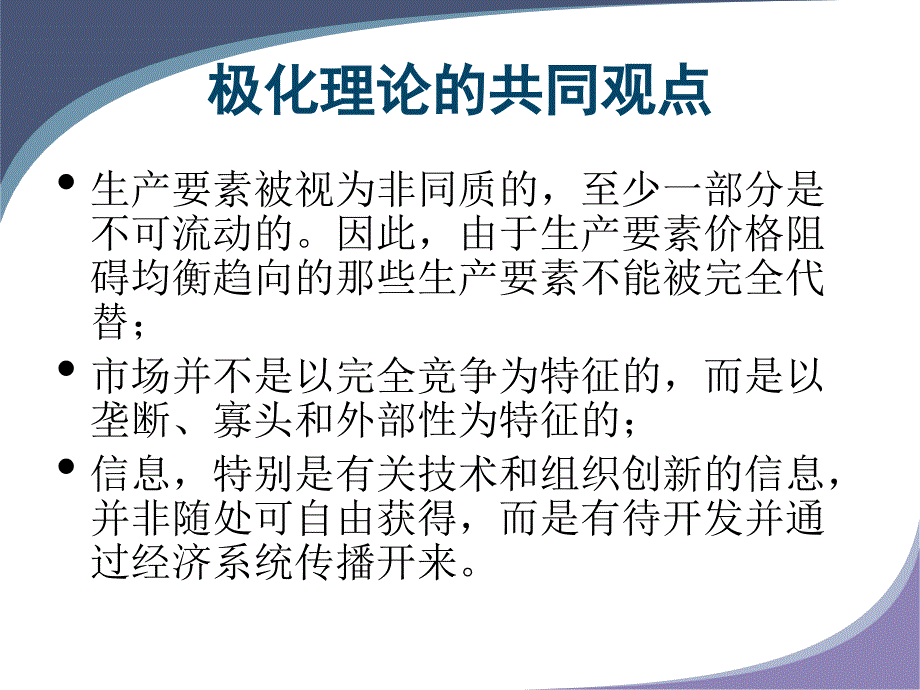 极化理论的共同观点

• 生产要素被视为非同质的，至少一部分是不可流动的。因此，由于生产要素价格阻碍均衡趋向的那些生产要素不能被完全代替；

• 市场并不是以完全竞争为特征的，而是以垄断、寡头和外部性为特征的；

• 信息，特别是有关技术和组织创新的信息，并非随处可自由获得，而是有待开发并通过经济系统传播开来。